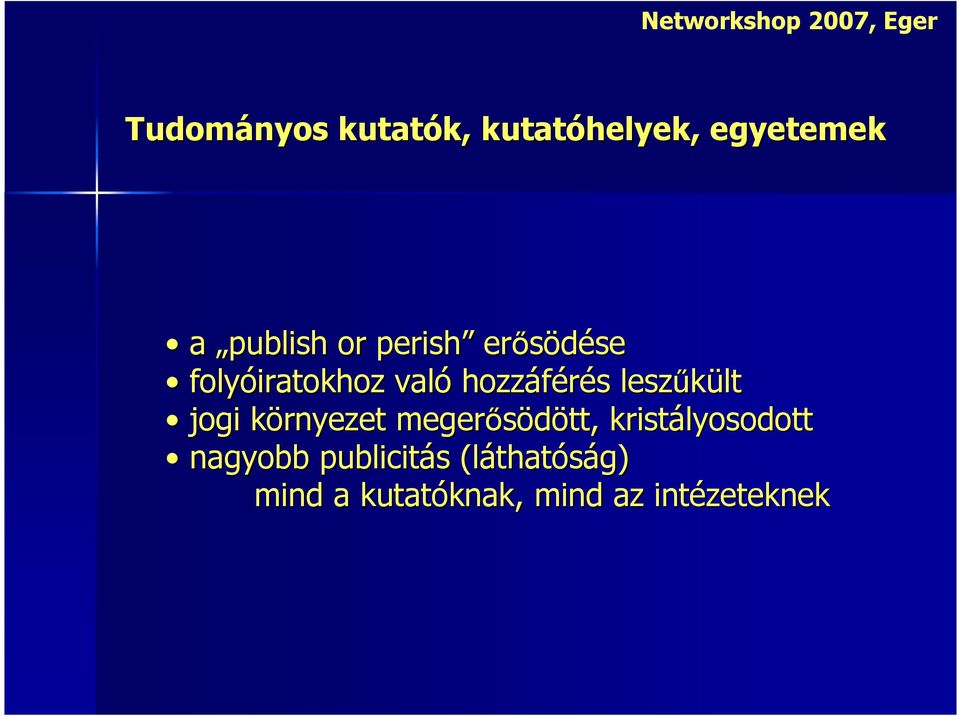 Networkshop 2007, Eger

Tudományos kutatók, kutatóhelyek, egyetemek

• a „publish or perish” erősödése
• folyóiratokhoz való hozzáférés leszűkült
• jogi környezet megerősödött, kristályosodott
• nagyobb publicitás (láthatóság)
mind a kutatóknak, mind az intézeteknek